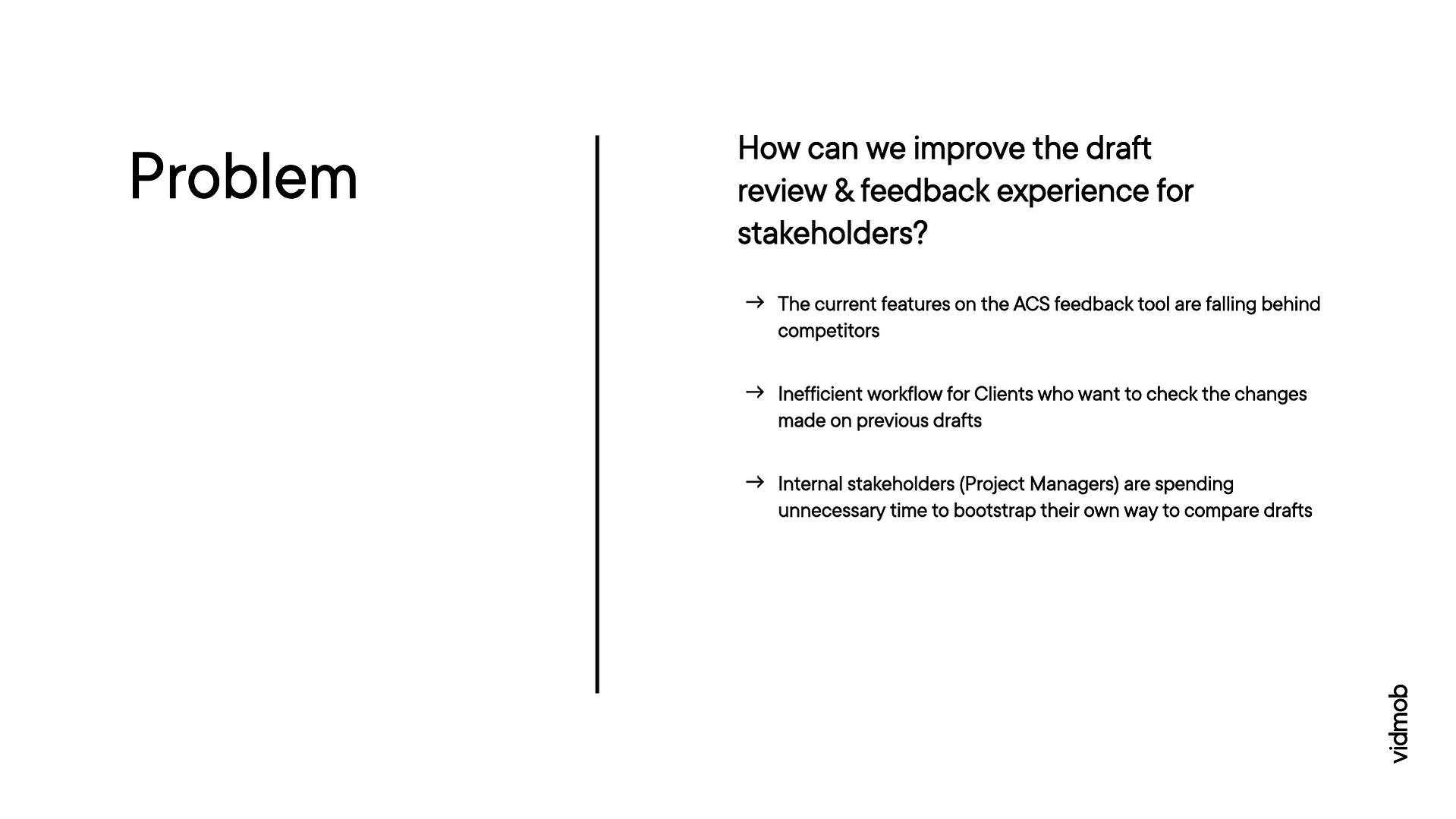 Problem

How can we improve the draft review & feedback experience for stakeholders?

→ The current features on the ACS feedback tool are falling behind competitors

→ Inefficient workflow for Clients who want to check the changes made on previous drafts

→ Internal stakeholders (Project Managers) are spending unnecessary time to bootstrap their own way to compare drafts

vidmob